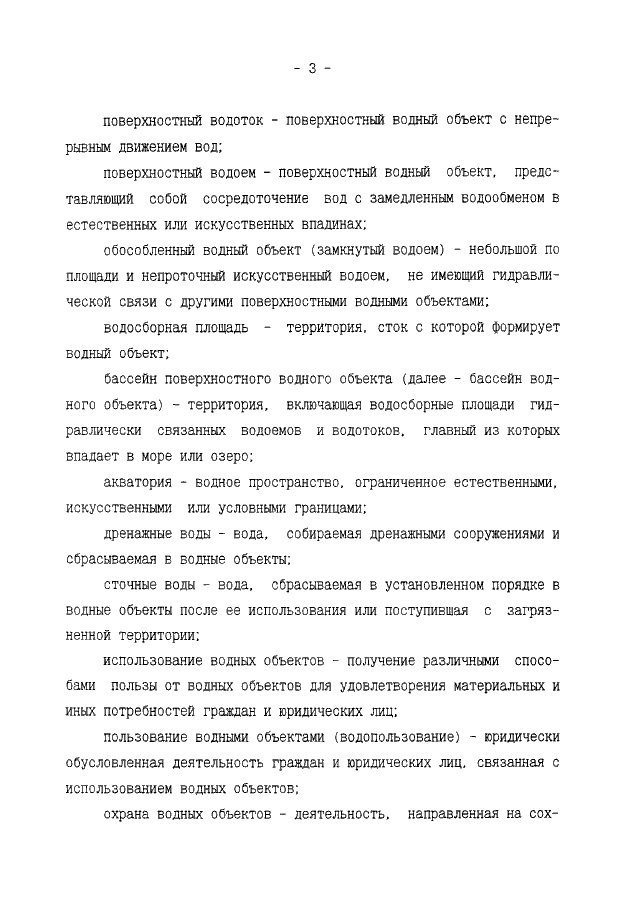 - 3 -

поверхностный водоток - поверхностный водный объект с непрерывным движением вод;

поверхностный водоем - поверхностный водный объект, представляющий собой сосредоточение вод с замедленным водообменом в естественных или искусственных впадинах;

обособленный водный объект (замкнутый водоем) - небольшой по площади и непроточный искусственный водоем, не имеющий гидравлической связи с другими поверхностными водными объектами;

водосборная площадь - территория, сток с которой формирует водный объект;

бассейн поверхностного водного объекта (далее - бассейн водного объекта) - территория, включающая водосборные площади гидравлически связанных водоемов и водотоков, главный из которых впадает в море или озеро;

акватория - водное пространство, ограниченное естественными, искусственными или условными границами;

дренажные воды - вода, собираемая дренажными сооружениями и сбрасываемая в водные объекты;

сточные воды - вода, сбрасываемая в установленном порядке в водные объекты после ее использования или поступившая с загрязненной территории;

использование водных объектов - получение различными способами пользы от водных объектов для удовлетворения материальных и иных потребностей граждан и юридических лиц;

пользование водными объектами (водопользование) - юридически обусловленная деятельность граждан и юридических лиц, связанная с использованием водных объектов;

охрана водных объектов - деятельность, направленная на сох-